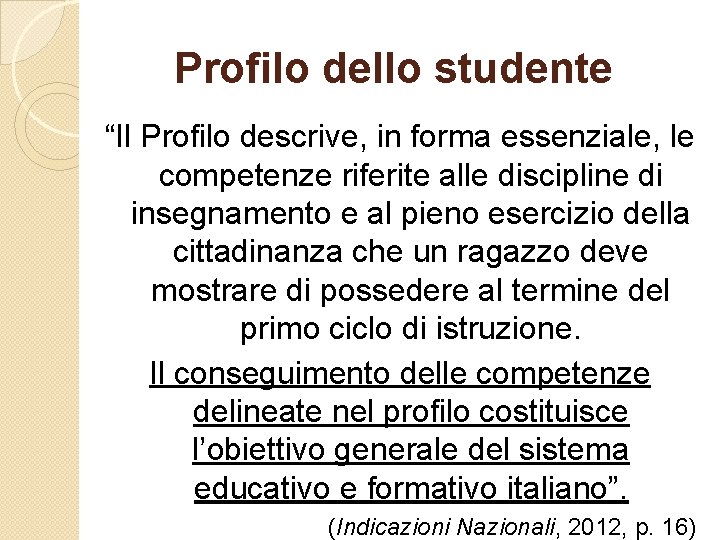 Profilo dello studente

“Il Profilo descrive, in forma essenziale, le competenze riferite alle discipline di insegnamento e al pieno esercizio della cittadinanza che un ragazzo deve mostrare di possedere al termine del primo ciclo di istruzione.

Il conseguimento delle competenze delineate nel profilo costituisce l’obiettivo generale del sistema educativo e formativo italiano”.

(Indicazioni Nazionali, 2012, p. 16)